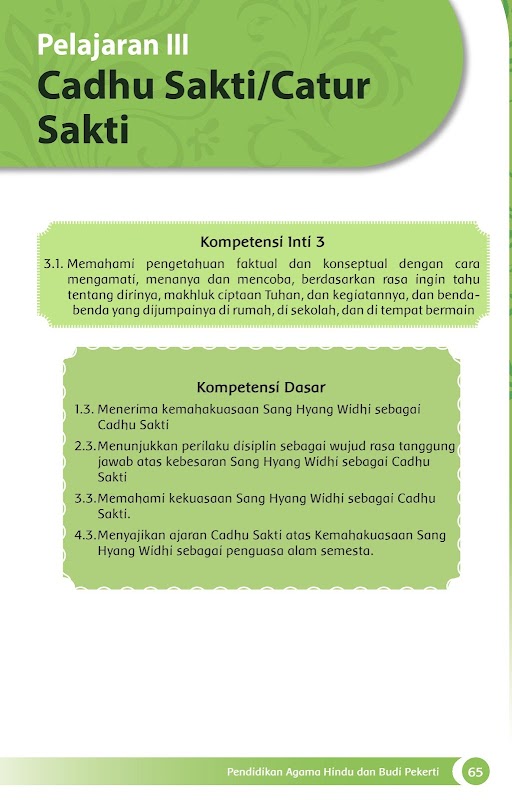 Pelajaran III
Cadhu Sakti/Catur Sakti

Kompetensi Inti 3
3.1. Memahami pengetahuan faktual dan konseptual dengan cara mengamati, menanya dan mencoba, berdasarkan rasa ingin tahu tentang dirinya, makhluk ciptaan Tuhan, dan kegiatannya, dan benda-benda yang dijumpainya di rumah, di sekolah, dan di tempat bermain

Kompetensi Dasar
1.3. Menerima kemahakuasaan Sang Hyang Widhi sebagai Cadhu Sakti
2.3. Menunjukkan perilaku disiplin sebagai wujud rasa tanggung jawab atas kebesaran Sang Hyang Widhi sebagai Cadhu Sakti
3.3. Memahami kekuasaan Sang Hyang Widhi sebagai Cadhu Sakti.
4.3. Menyajikan ajaran Cadhu Sakti atas Kemahakuasaan Sang Hyang Widhi sebagai penguasa alam semesta.

Pendidikan Agama Hindu dan Budi Pekerti 65